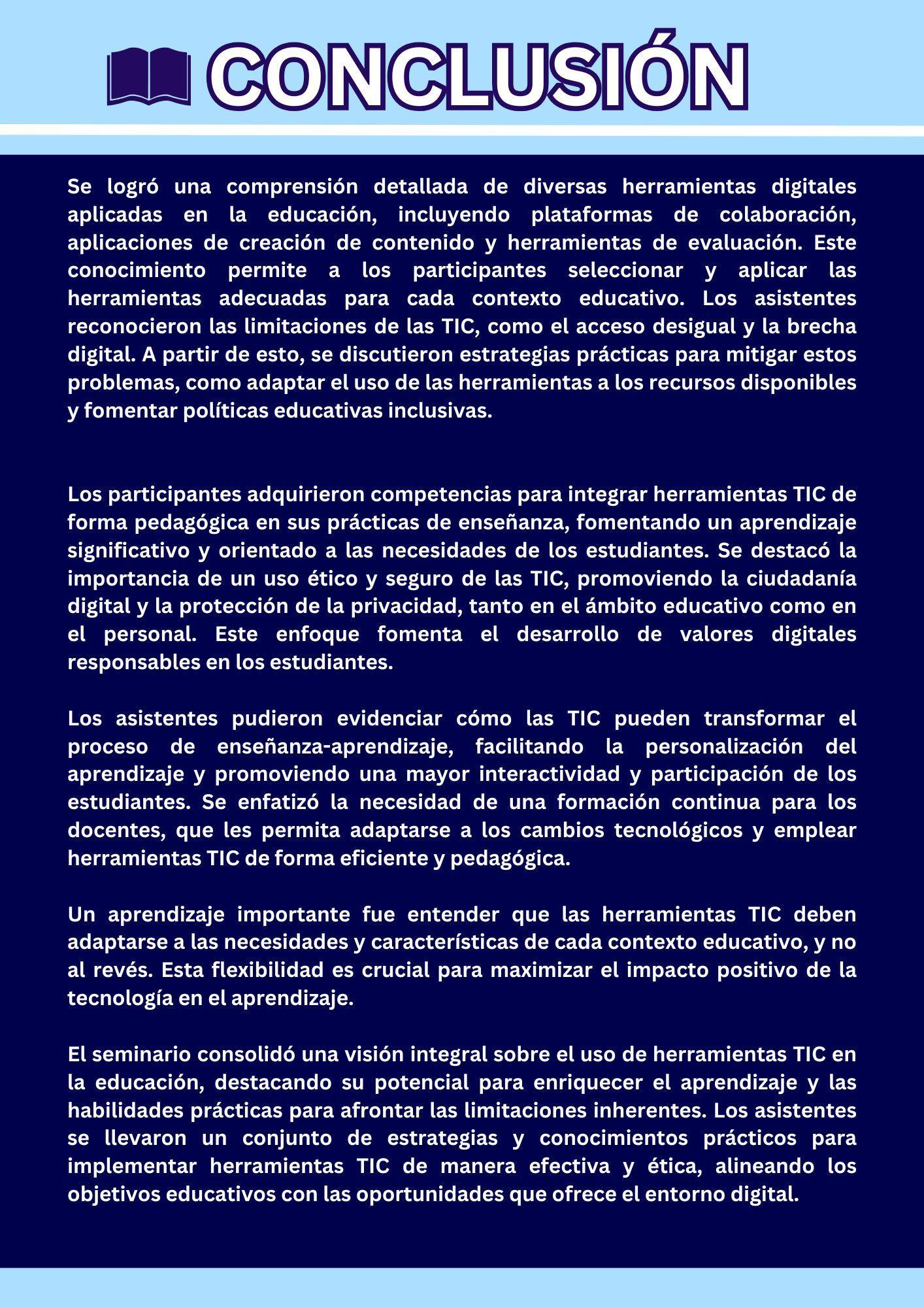 CONCLUSIÓN

Se logró una comprensión detallada de diversas herramientas digitales aplicadas en la educación, incluyendo plataformas de colaboración, aplicaciones de creación de contenido y herramientas de evaluación. Este conocimiento permite a los participantes seleccionar y aplicar las herramientas adecuadas para cada contexto educativo. Los asistentes reconocieron las limitaciones de las TIC, como el acceso desigual y la brecha digital. A partir de esto, se discutieron estrategias prácticas para mitigar estos problemas, como adaptar el uso de las herramientas a los recursos disponibles y fomentar políticas educativas inclusivas.

Los participantes adquirieron competencias para integrar herramientas TIC de forma pedagógica en sus prácticas de enseñanza, fomentando un aprendizaje significativo y orientado a las necesidades de los estudiantes. Se destacó la importancia de un uso ético y seguro de las TIC, promoviendo la ciudadanía digital y la protección de la privacidad, tanto en el ámbito educativo como en el personal. Este enfoque fomenta el desarrollo de valores digitales responsables en los estudiantes.

Los asistentes pudieron evidenciar cómo las TIC pueden transformar el proceso de enseñanza-aprendizaje, facilitando la personalización del aprendizaje y promoviendo una mayor interactividad y participación de los estudiantes. Se enfatizó la necesidad de una formación continua para los docentes, que les permita adaptarse a los cambios tecnológicos y emplear herramientas TIC de forma eficiente y pedagógica.

Un aprendizaje importante fue entender que las herramientas TIC deben adaptarse a las necesidades y características de cada contexto educativo, y no al revés. Esta flexibilidad es crucial para maximizar el impacto positivo de la tecnología en el aprendizaje.

El seminario consolidó una visión integral sobre el uso de herramientas TIC en la educación, destacando su potencial para enriquecer el aprendizaje y las habilidades prácticas para afrontar las limitaciones inherentes. Los asistentes se llevaron un conjunto de estrategias y conocimientos prácticos para implementar herramientas TIC de manera efectiva y ética, alineando los objetivos educativos con las oportunidades que ofrece el entorno digital.